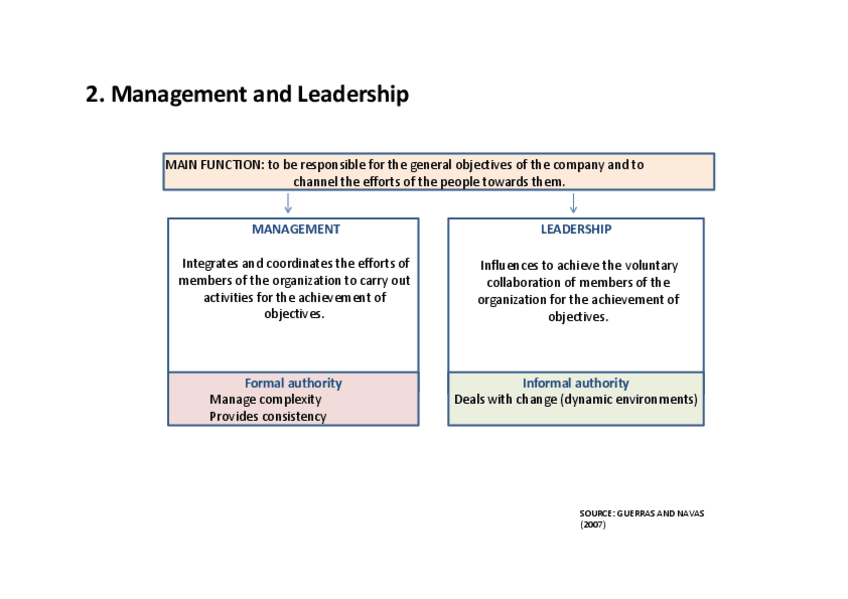 2. Management and Leadership

MAIN FUNCTION: to be responsible for the general objectives of the company and to channel the efforts of the people towards them.

MANAGEMENT

Integrates and coordinates the efforts of members of the organization to carry out activities for the achievement of objectives.

Formal authority
Manage complexity
Provides consistency

LEADERSHIP

Influences to achieve the voluntary collaboration of members of the organization for the achievement of objectives.

Informal authority
Deals with change (dynamic environments)

SOURCE: GUERRAS AND NAVAS (2007)